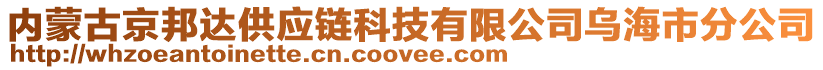 内蒙古京邦达供应链科技有限公司乌海市分公司
http://whzoeantoinette.cn.coovee.com